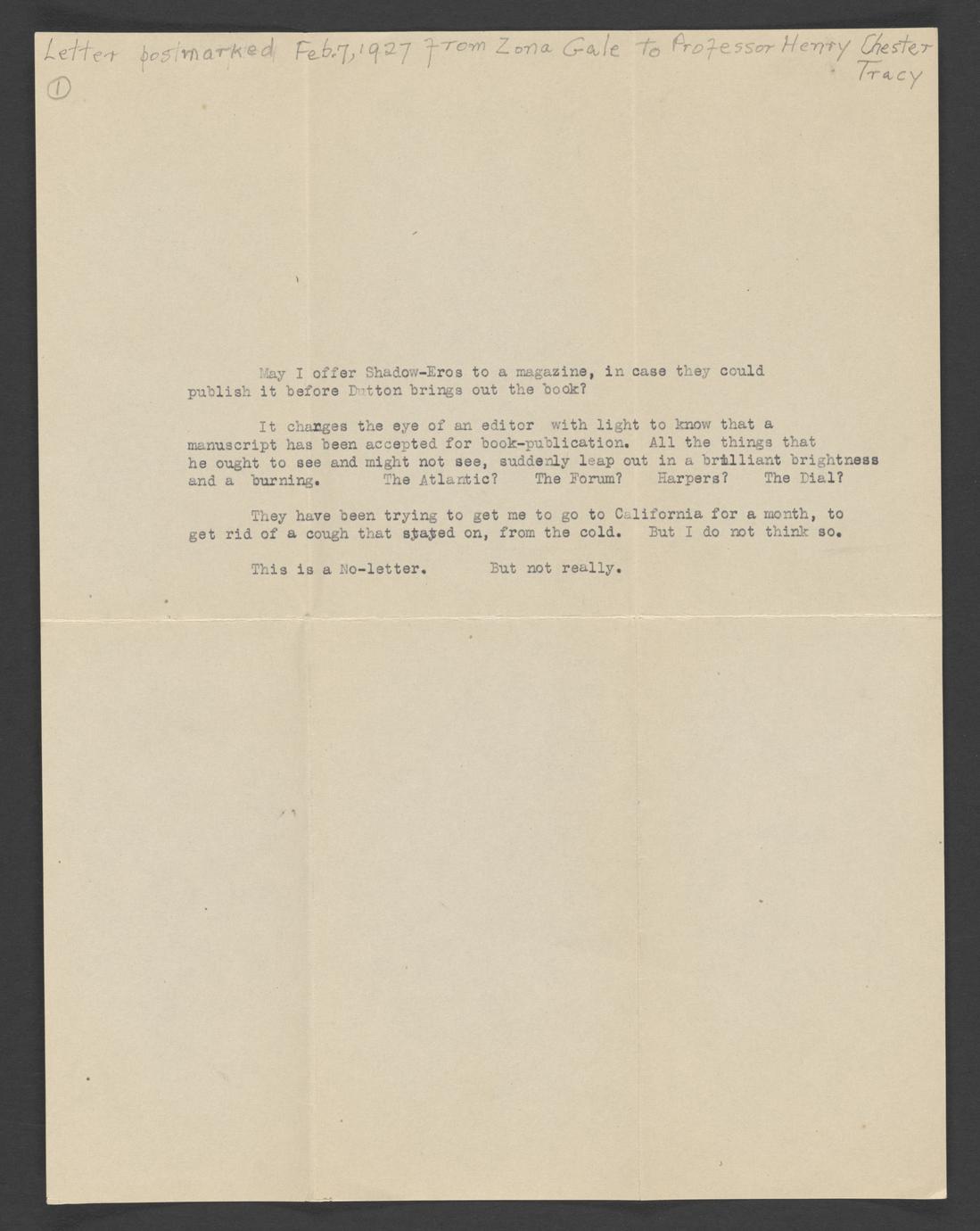 Letter postmarked Feb. 7, 1927 from Zona Gale to Professor Henry Chester Tracy

①

May I offer Shadow-Eros to a magazine, in case they could publish it before Dutton brings out the book?

It changes the eye of an editor with light to know that a manuscript has been accepted for book-publication. All the things that he ought to see and might not see, suddenly leap out in a brilliant brightness and a burning. The Atlantic? The Forum? Harpers? The Dial?

They have been trying to get me to go to California for a month, to get rid of a cough that stayed on, from the cold. But I do not think so.

This is a No-letter. But not really.